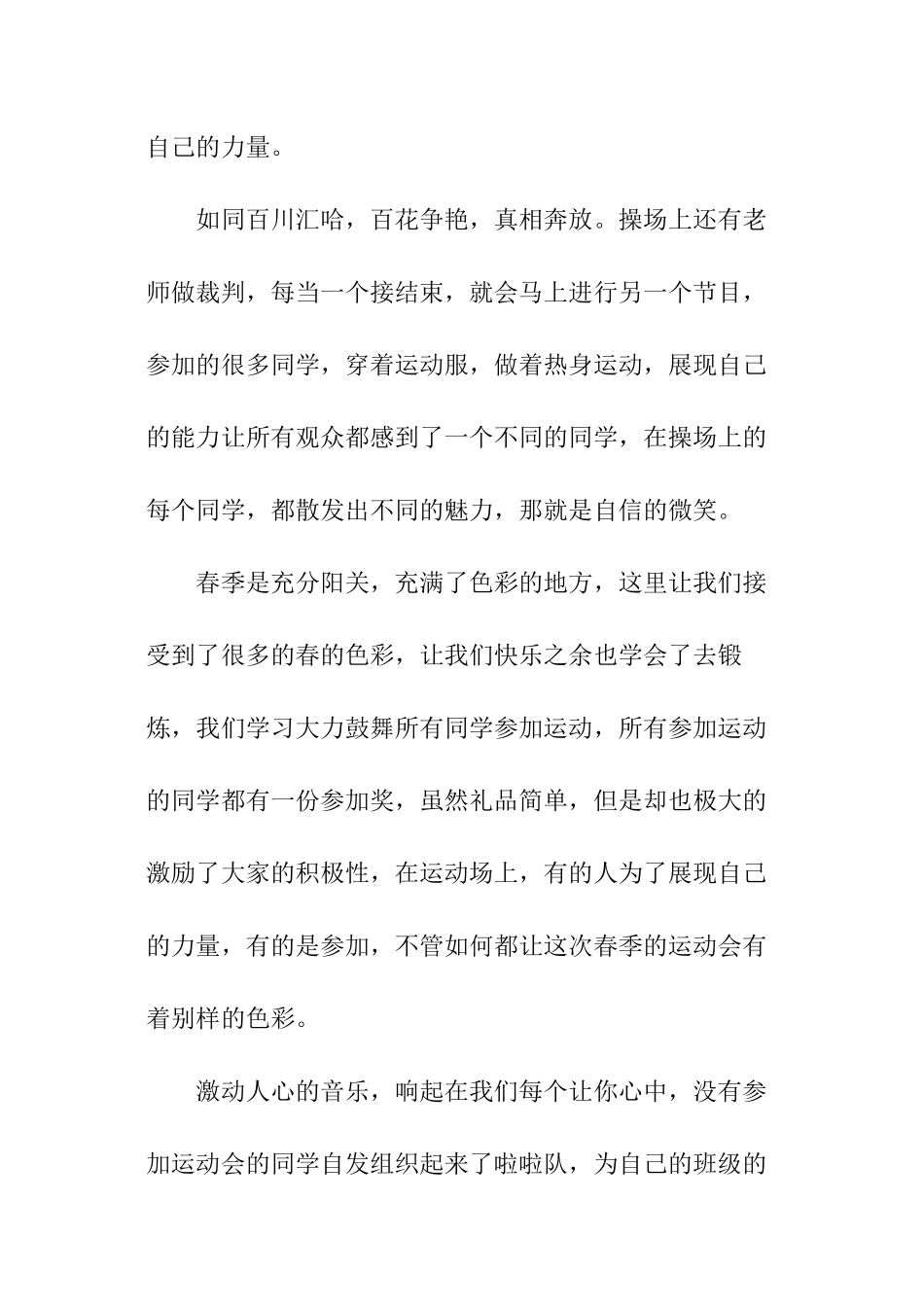 自己的力量。

如同百川汇哈，百花争艳，真相奔放。操场上还有老师做裁判，每当一个接结束，就会马上进行另一个节目，参加的很多同学，穿着运动服，做着热身运动，展现自己的能力让所有观众都感到了一个不同的同学，在操场上的每个同学，都散发出不同的魅力，那就是自信的微笑。

春季是充分阳关，充满了色彩的地方，这里让我们接受到了很多的春的色彩，让我们快乐之余也学会了去锻炼，我们学习大力鼓舞所有同学参加运动，所有参加运动的同学都有一份参加奖，虽然礼品简单，但是却也极大的激励了大家的积极性，在运动场上，有的人为了展现自己的力量，有的是参加，不管如何都让这次春季的运动会有着别样的色彩。

激动人心的音乐，响起在我们每个让你心中，没有参加运动会的同学自发组织起来了啦啦队，为自己的班级的